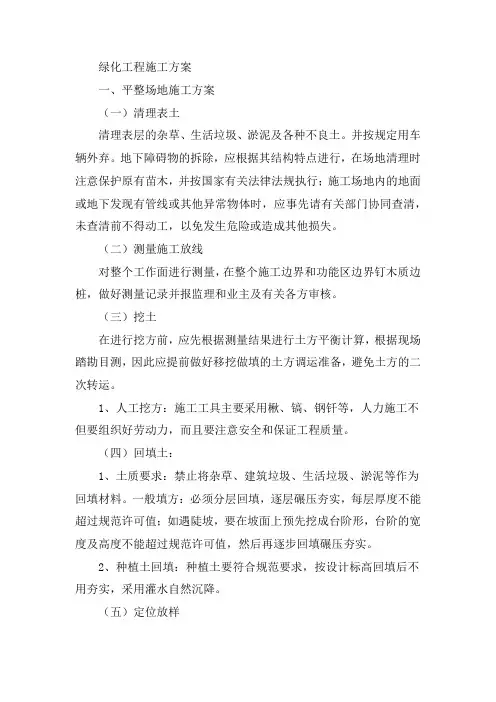 绿化工程施工方案

一、平整场地施工方案

（一）清理表土

清理表层的杂草、生活垃圾、淤泥及各种不良土。并按规定用车辆外弃。地下障碍物的拆除，应根据其结构特点进行，在场地清理时注意保护原有苗木，并按国家有关法律法规执行；施工场地内的地面或地下发现有管线或其他异常物体时，应事先请有关部门协同查清，未查清前不得动工，以免发生危险或造成其他损失。

（二）测量施工放线

对整个工作面进行测量，在整个施工边界和功能区边界钉木质边桩，做好测量记录并报监理和业主及有关各方审核。

（三）挖土

在进行挖方前，应先根据测量结果进行土方平衡计算，根据现场踏勘目测，因此应提前做好移挖做填的土方调运准备，避免土方的二次转运。

1、人工挖方：施工工具主要采用锹、镐、钢钎等，人力施工不但要组织好劳动力，而且要注意安全和保证工程质量。

（四）回填土：

1、土质要求：禁止将杂草、建筑垃圾、生活垃圾、淤泥等作为回填材料。一般填方：必须分层回填，逐层碾压夯实，每层厚度不能超过规范许可值；如遇陡坡，要在坡面上预先挖成台阶形，台阶的宽度及高度不能超过规范许可值，然后再逐步回填碾压夯实。

2、种植土回填：种植土要符合规范要求，按设计标高回填后不用夯实，采用灌水自然沉降。

（五）定位放样